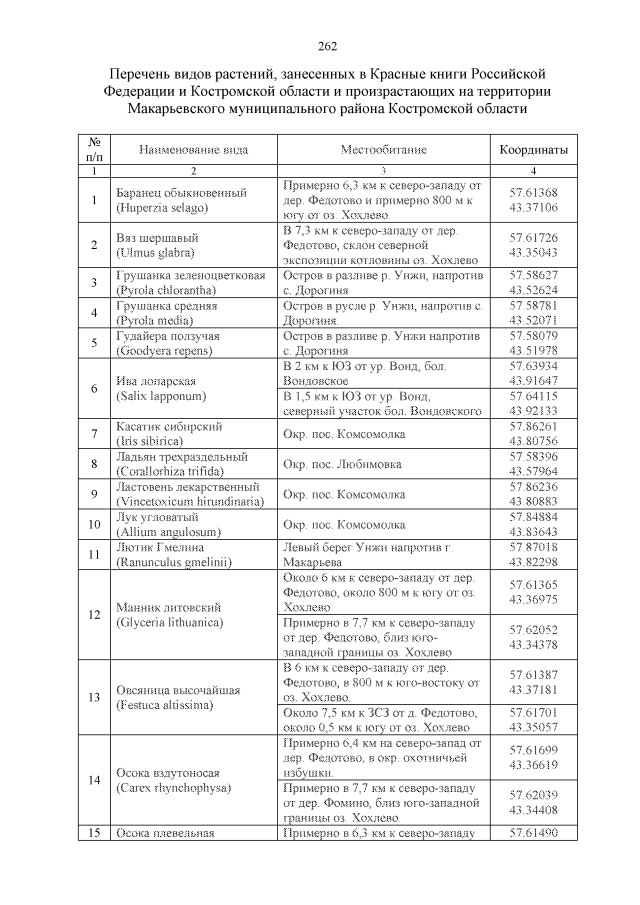 262

Перечень видов растений, занесенных в Красные книги Российской Федерации и Костромской области и произрастающих на территории Макарьевского муниципального района Костромской области

| № п/п | Наименование вида | Местообитание | Координаты |
|---|---|---|---|
| 1 | 2 | 3 | 4 |
| 1 | Баранец обыкновенный (Huperzia selago) | Примерно 6,3 км к северо-западу от дер. Федотово и примерно 800 м к югу от оз. Хохлево. | 57.61368 43.37106 |
| 2 | Вяз шершавый (Ulmus glabra) | В 7,3 км к северо-западу от дер. Федотово, склон северной экспозиции котловины оз. Хохлево | 57.61726 43.35043 |
| 3 | Грушанка зеленоцветковая (Pyrola chlorantha) | Остров в разливе р. Унжи, напротив с. Дорогиня | 57.58627 43.52624 |
| 4 | Грушанка средняя (Pyrola media) | Остров в русле р. Унжи, напротив с. Дорогиня. | 57.58781 43.52071 |
| 5 | Гудайера ползучая (Goodyera repens) | Остров в разливе р. Унжи напротив с. Дорогиня | 57.58079 43.51978 |
| 6 | Ива лопарская (Salix lapponum) | В 2 км к ЮЗ от ур. Вонд, бол. Вондовское | 57.63934 43.91647 |
| | | В 1,5 км к ЮЗ от ур. Вонд, северный участок бол. Вондовского | 57.64115 43.92133 |
| 7 | Касатик сибирский (Iris sibirica) | Окр. пос. Комсомолка | 57.86261 43.80756 |
| 8 | Ладьян трехраздельный (Corallorhiza trifida) | Окр. пос. Любимовка | 57.58396 43.57964 |
| 9 | Ластовень лекарственный (Vincetoxicum hirundinaria) | Окр. пос. Комсомолка | 57.86236 43.80883 |
| 10 | Лук угловатый (Allium angulosum) | Окр. пос. Комсомолка | 57.84884 43.83643 |
| 11 | Лютик Гмелина (Ranunculus gmelinii) | Левый берег Унжи напротив г. Макарьева | 57.87018 43.82298 |
| 12 | Манник литовский (Glyceria lithuanica) | Около 6 км к северо-западу от дер. Федотово, около 800 м к югу от оз. Хохлево | 57.61365 43.36975 |
| | | Примерно в 7,7 км к северо-западу от дер. Федотово, близ юго-западной границы оз. Хохлево | 57.62052 43.34378 |
| 13 | Овсяница высочайшая (Festuca altissima) | В 6 км к северо-западу от дер. Федотово, в 800 м к юго-востоку от оз. Хохлево. | 57.61387 43.37181 |
| | | Около 7,5 км к ЗСЗ от д. Федотово, около 0,5 км к югу от оз. Хохлево | 57.61701 43.35057 |
| 14 | Осока вздутоносая (Carex rhynchophysa) | Примерно 6,4 км на северо-запад от дер. Федотово, в окр. охотничьей избушки. | 57.61699 43.36619 |
| | | Примерно в 7,7 км к северо-западу от дер. Фомино, близ юго-западной границы оз. Хохлево. | 57.62039 43.34408 |
| 15 | Осока плевельная | Примерно в 6,3 км к северо-западу | 57.61490 |